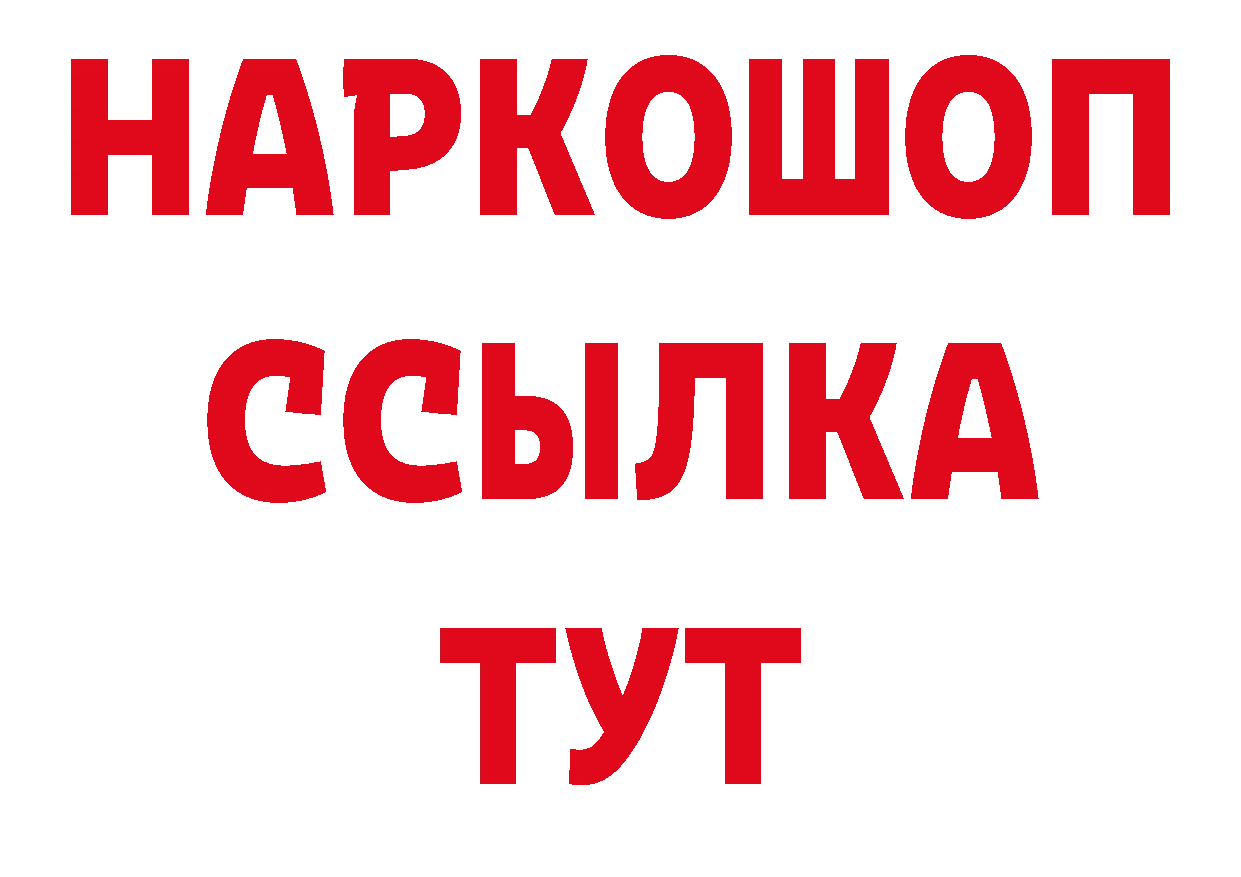 НАРКОШОП
ССЫЛКА
ТУТ